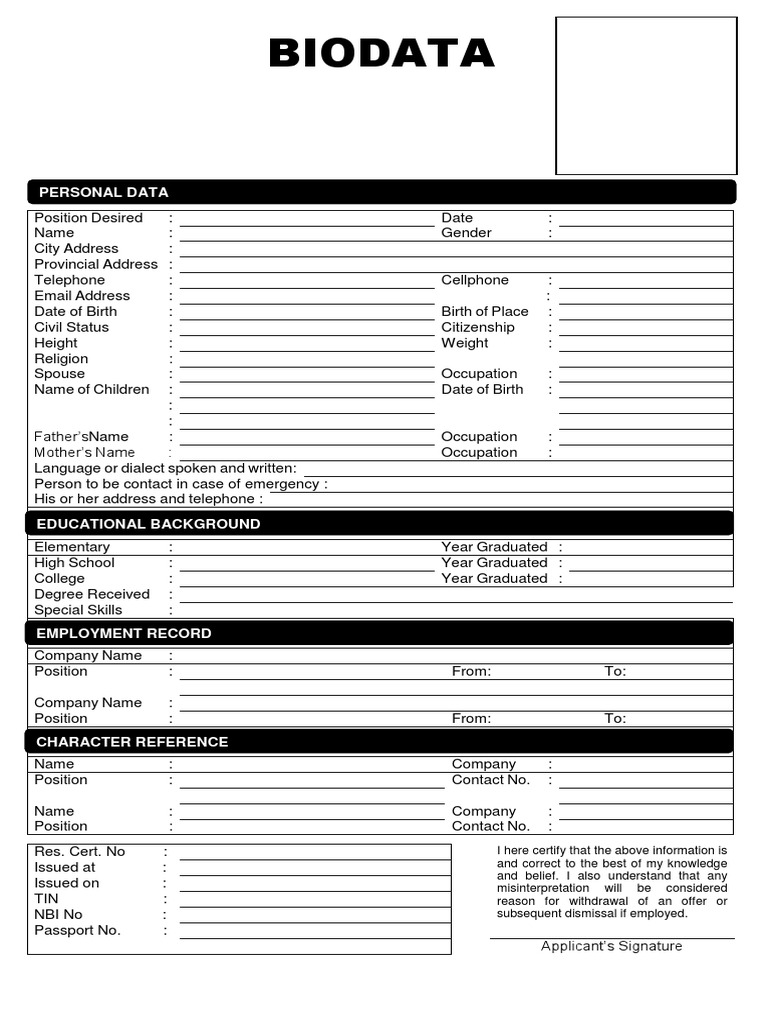 BIODATA

PERSONAL DATA

Position Desired :
Date :
Name :
Gender :
City Address :
Provincial Address :
Telephone :
Cellphone :
Email Address :
:
Date of Birth :
Birth of Place :
Civil Status :
Citizenship :
Height :
Weight :
Religion :
Spouse :
Occupation :
Name of Children :
Date of Birth :
:
:
Father'sName :
Occupation :
Mother's Name :
Occupation :
Language or dialect spoken and written:
Person to be contact in case of emergency :
His or her address and telephone :

EDUCATIONAL BACKGROUND

Elementary :
Year Graduated :
High School :
Year Graduated :
College :
Year Graduated :
Degree Received :
Special Skills :

EMPLOYMENT RECORD

Company Name :
Position :
From:
To:
Company Name :
Position :
From:
To:

CHARACTER REFERENCE

Name :
Company :
Position :
Contact No. :
Name :
Company :
Position :
Contact No. :

Res. Cert. No :
Issued at :
Issued on :
TIN :
NBI No :
Passport No. :

I here certify that the above information is and correct to the best of my knowledge and belief. I also understand that any misinterpretation will be considered reason for withdrawal of an offer or subsequent dismissal if employed.

Applicant's Signature